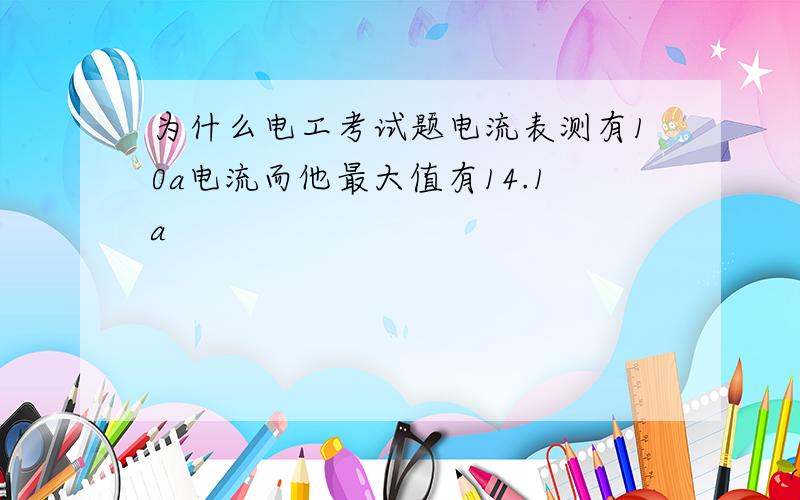 为什么电工考试题电流表测有10a电流而他最大值有14.1a